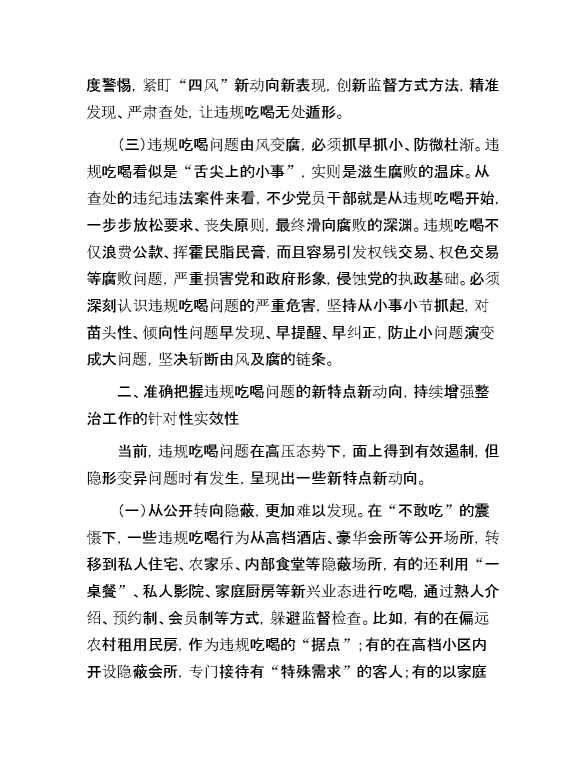 度警惕，紧盯“四风”新动向新表现，创新监督方式方法，精准发现、严肃查处，让违规吃喝无处遁形。

（三）违规吃喝问题由风变腐，必须抓早抓小、防微杜渐。违规吃喝看似是“舌尖上的小事”，实则是滋生腐败的温床。从查处的违纪违法案件来看，不少党员干部就是从违规吃喝开始，一步步放松要求、丧失原则，最终滑向腐败的深渊。违规吃喝不仅浪费公款、挥霍民脂民膏，而且容易引发权钱交易、权色交易等腐败问题，严重损害党和政府形象，侵蚀党的执政基础。必须深刻认识违规吃喝问题的严重危害，坚持从小事小节抓起，对苗头性、倾向性问题早发现、早提醒、早纠正，防止小问题演变成大问题，坚决斩断由风及腐的链条。

二、准确把握违规吃喝问题的新特点新动向，持续增强整治工作的针对性实效性

当前，违规吃喝问题在高压态势下，面上得到有效遏制，但隐形变异问题时有发生，呈现出一些新特点新动向。

（一）从公开转向隐蔽，更加难以发现。在“不敢吃”的震慑下，一些违规吃喝行为从高档酒店、豪华会所等公开场所，转移到私人住宅、农家乐、内部食堂等隐蔽场所，有的还利用“一桌餐”、私人影院、家庭厨房等新兴业态进行吃喝，通过熟人介绍、预约制、会员制等方式，躲避监督检查。比如，有的在偏远农村租用民房，作为违规吃喝的“据点”；有的在高档小区内开设隐蔽会所，专门接待有“特殊需求”的客人；有的以家庭